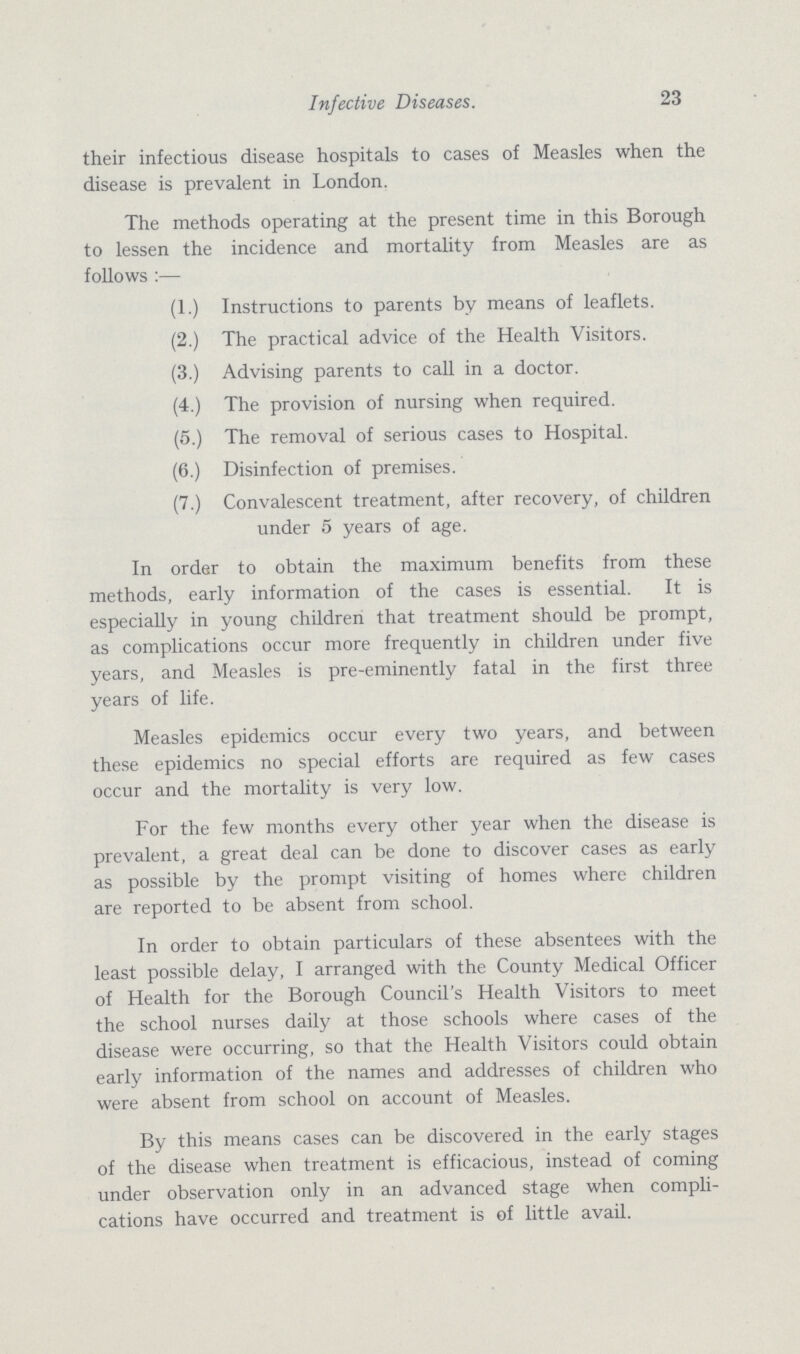 Infective Diseases. 23

their infectious disease hospitals to cases of Measles when the disease is prevalent in London.

The methods operating at the present time in this Borough to lessen the incidence and mortality from Measles are as follows :—

(1.) Instructions to parents by means of leaflets.

(2.) The practical advice of the Health Visitors.

(3.) Advising parents to call in a doctor.

(4.) The provision of nursing when required.

(5.) The removal of serious cases to Hospital.

(6.) Disinfection of premises.

(7.) Convalescent treatment, after recovery, of children under 5 years of age.

In order to obtain the maximum benefits from these methods, early information of the cases is essential. It is especially in young children that treatment should be prompt, as complications occur more frequently in children under five years, and Measles is pre-eminently fatal in the first three years of life.

Measles epidemics occur every two years, and between these epidemics no special efforts are required as few cases occur and the mortality is very low.

For the few months every other year when the disease is prevalent, a great deal can be done to discover cases as early as possible by the prompt visiting of homes where children are reported to be absent from school.

In order to obtain particulars of these absentees with the least possible delay, I arranged with the County Medical Officer of Health for the Borough Council's Health Visitors to meet the school nurses daily at those schools where cases of the disease were occurring, so that the Health Visitors could obtain early information of the names and addresses of children who were absent from school on account of Measles.

By this means cases can be discovered in the early stages of the disease when treatment is efficacious, instead of coming under observation only in an advanced stage when complications have occurred and treatment is of little avail.